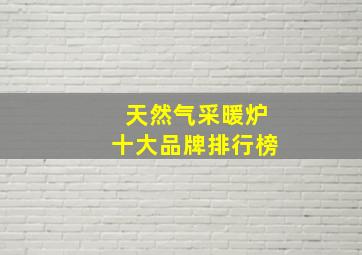 天然气采暖炉
十大品牌排行榜